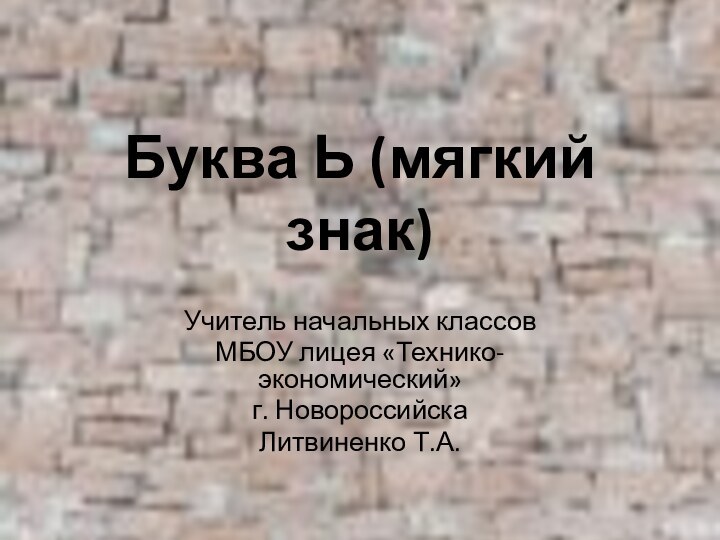 Буква Ь (мягкий знак)

Учитель начальных классов
МБОУ лицея «Технико-экономический»
г. Новороссийска
Литвиненко Т.А.